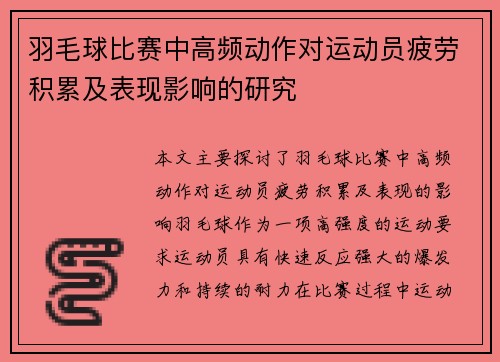 羽毛球比赛中高频动作对运动员疲劳积累及表现影响的研究

本文主要探讨了羽毛球比赛中高频动作对运动员疲劳积累及表现的影响羽毛球作为一项高强度的运动要求运动员具有快速反应强大的爆发力和持续的耐力在比赛过程中运动